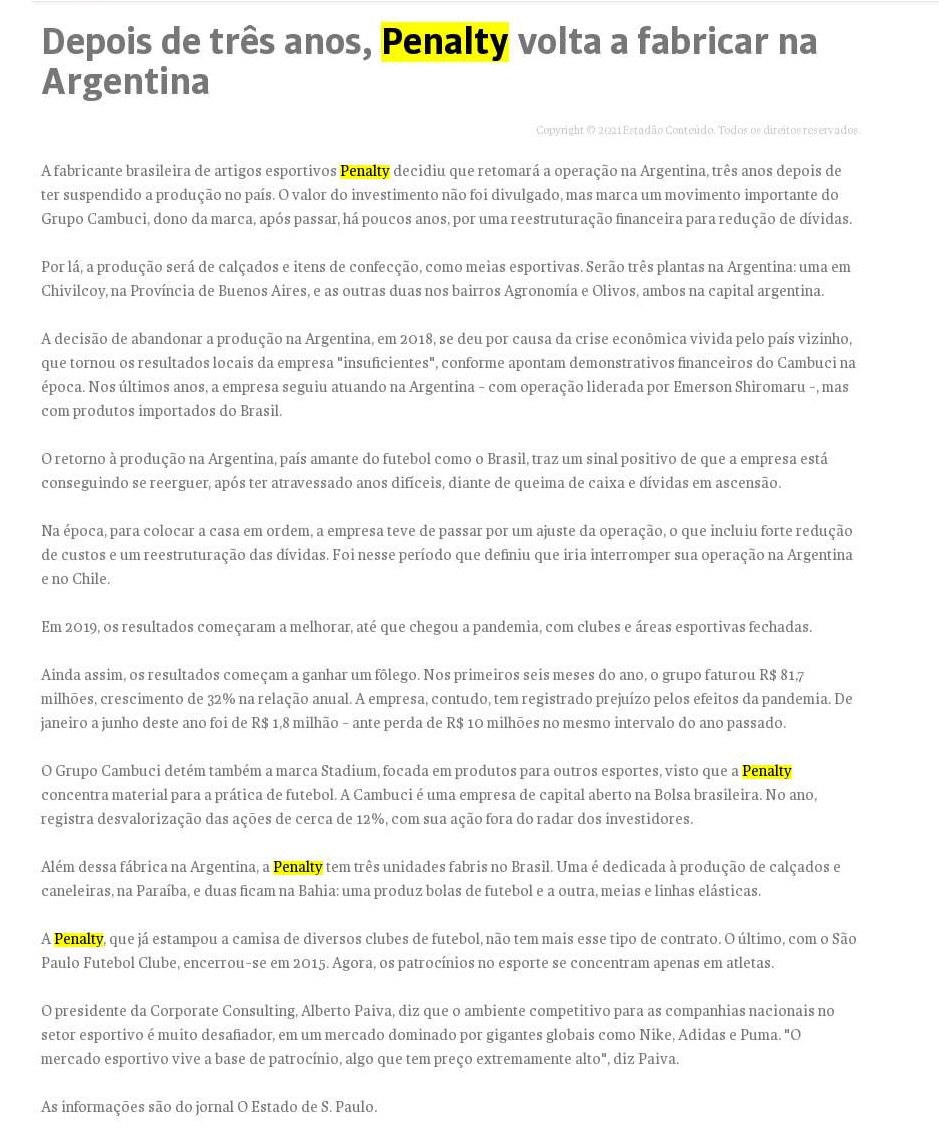 Depois de três anos, Penalty volta a fabricar na Argentina

Copyright © 2021 Estadão Conteúdo. Todos os direitos reservados.

A fabricante brasileira de artigos esportivos Penalty decidiu que retomará a operação na Argentina, três anos depois de ter suspendido a produção no país. O valor do investimento não foi divulgado, mas marca um movimento importante do Grupo Cambuci, dono da marca, após passar, há poucos anos, por uma reestruturação financeira para redução de dívidas.

Por lá, a produção será de calçados e itens de confecção, como meias esportivas. Serão três plantas na Argentina: uma em Chivilcoy, na Província de Buenos Aires, e as outras duas nos bairros Agronomía e Olivos, ambos na capital argentina.

A decisão de abandonar a produção na Argentina, em 2018, se deu por causa da crise econômica vivida pelo país vizinho, que tornou os resultados locais da empresa "insuficientes", conforme apontam demonstrativos financeiros do Cambuci na época. Nos últimos anos, a empresa seguiu atuando na Argentina - com operação liderada por Emerson Shiromaru -, mas com produtos importados do Brasil.

O retorno à produção na Argentina, país amante do futebol como o Brasil, traz um sinal positivo de que a empresa está conseguindo se reerguer, após ter atravessado anos difíceis, diante de queima de caixa e dívidas em ascensão.

Na época, para colocar a casa em ordem, a empresa teve de passar por um ajuste da operação, o que incluiu forte redução de custos e um reestruturação das dívidas. Foi nesse período que definiu que iria interromper sua operação na Argentina e no Chile.

Em 2019, os resultados começaram a melhorar, até que chegou a pandemia, com clubes e áreas esportivas fechadas.

Ainda assim, os resultados começam a ganhar um fôlego. Nos primeiros seis meses do ano, o grupo faturou R$ 81,7 milhões, crescimento de 32% na relação anual. A empresa, contudo, tem registrado prejuízo pelos efeitos da pandemia. De janeiro a junho deste ano foi de R$ 1,8 milhão - ante perda de R$ 10 milhões no mesmo intervalo do ano passado.

O Grupo Cambuci detém também a marca Stadium, focada em produtos para outros esportes, visto que a Penalty concentra material para a prática de futebol. A Cambuci é uma empresa de capital aberto na Bolsa brasileira. No ano, registra desvalorização das ações de cerca de 12%, com sua ação fora do radar dos investidores.

Além dessa fábrica na Argentina, a Penalty tem três unidades fabris no Brasil. Uma é dedicada à produção de calçados e caneleiras, na Paraíba, e duas ficam na Bahia: uma produz bolas de futebol e a outra, meias e linhas elásticas.

A Penalty, que já estampou a camisa de diversos clubes de futebol, não tem mais esse tipo de contrato. O último, com o São Paulo Futebol Clube, encerrou-se em 2015. Agora, os patrocínios no esporte se concentram apenas em atletas.

O presidente da Corporate Consulting, Alberto Paiva, diz que o ambiente competitivo para as companhias nacionais no setor esportivo é muito desafiador, em um mercado dominado por gigantes globais como Nike, Adidas e Puma. "O mercado esportivo vive a base de patrocínio, algo que tem preço extremamente alto", diz Paiva.

As informações são do jornal O Estado de S. Paulo.